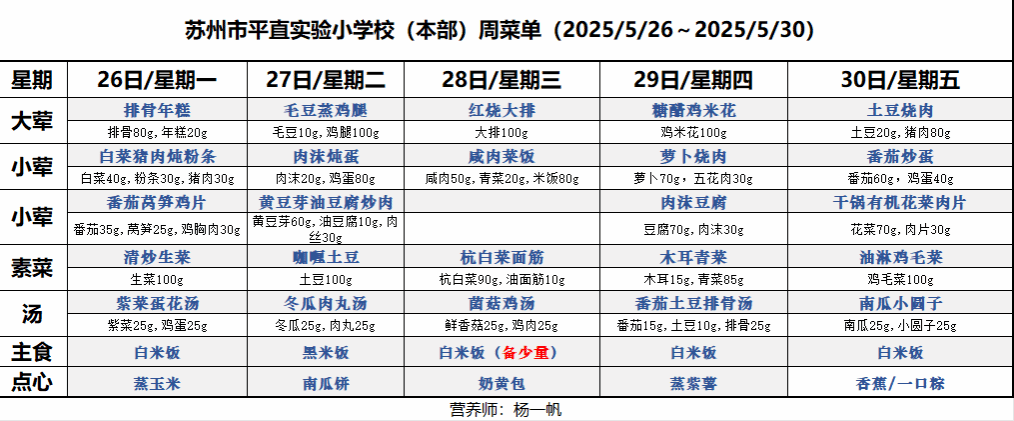 苏州市平直实验小学校（本部）周菜单（2025/5/26～2025/5/30）

| 星期 | 26日/星期一 | 27日/星期二 | 28日/星期三 | 29日/星期四 | 30日/星期五 |
|---|---|---|---|---|---|
| 大荤 | 排骨年糕 | 毛豆蒸鸡腿 | 红烧大排 | 糖醋鸡米花 | 土豆烧肉 |
| | 排骨80g，年糕20g | 毛豆10g，鸡腿100g | 大排100g | 鸡米花100g | 土豆20g，猪肉80g |
| 小荤 | 白菜猪肉炖粉条 | 肉沫炖蛋 | 咸肉菜饭 | 萝卜烧肉 | 番茄炒蛋 |
| | 白菜40g，粉条30g，猪肉30g | 肉沫20g，鸡蛋80g | 咸肉50g，青菜20g，米饭80g | 萝卜70g，五花肉30g | 番茄60g，鸡蛋40g |
| 小荤 | 番茄莴笋鸡片 | 黄豆芽油豆腐炒肉 | | 肉沫豆腐 | 干锅有机花菜肉片 |
| | 番茄35g，莴笋25g，鸡胸肉30g | 黄豆芽60g，油豆腐10g，肉丝30g | | 豆腐70g，肉沫30g | 花菜70g，肉片30g |
| 素菜 | 清炒生菜 | 咖喱土豆 | 杭白菜面筋 | 木耳青菜 | 油淋鸡毛菜 |
| | 生菜100g | 土豆100g | 杭白菜90g，油面筋10g | 木耳15g，青菜85g | 鸡毛菜100g |
| 汤 | 紫菜蛋花汤 | 冬瓜肉丸汤 | 菌菇鸡汤 | 番茄土豆排骨汤 | 南瓜小圆子 |
| | 紫菜25g，鸡蛋25g | 冬瓜25g，肉丸25g | 鲜香菇25g，鸡肉25g | 番茄15g，土豆10g，排骨25g | 南瓜25g，小圆子25g |
| 主食 | 白米饭 | 黑米饭 | 白米饭（备少量） | 白米饭 | 白米饭 |
| 点心 | 蒸玉米 | 南瓜饼 | 奶黄包 | 蒸紫薯 | 香蕉/一口粽 |

营养师：杨一帆